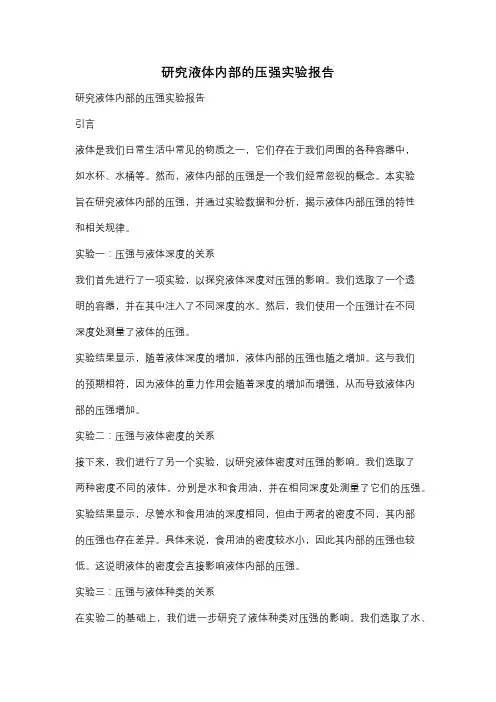 研究液体内部的压强实验报告

研究液体内部的压强实验报告

引言

液体是我们日常生活中常见的物质之一，它们存在于我们周围的各种容器中，如水杯、水桶等。然而，液体内部的压强是一个我们经常忽视的概念。本实验旨在研究液体内部的压强，并通过实验数据和分析，揭示液体内部压强的特性和相关规律。

实验一：压强与液体深度的关系

我们首先进行了一项实验，以探究液体深度对压强的影响。我们选取了一个透明的容器，并在其中注入了不同深度的水。然后，我们使用一个压强计在不同深度处测量了液体的压强。

实验结果显示，随着液体深度的增加，液体内部的压强也随之增加。这与我们的预期相符，因为液体的重力作用会随着深度的增加而增强，从而导致液体内部的压强增加。

实验二：压强与液体密度的关系

接下来，我们进行了另一个实验，以研究液体密度对压强的影响。我们选取了两种密度不同的液体，分别是水和食用油，并在相同深度处测量了它们的压强。

实验结果显示，尽管水和食用油的深度相同，但由于两者的密度不同，其内部的压强也存在差异。具体来说，食用油的密度较水小，因此其内部的压强也较低。这说明液体的密度会直接影响液体内部的压强。

实验三：压强与液体种类的关系

在实验二的基础上，我们进一步研究了液体种类对压强的影响。我们选取了水、